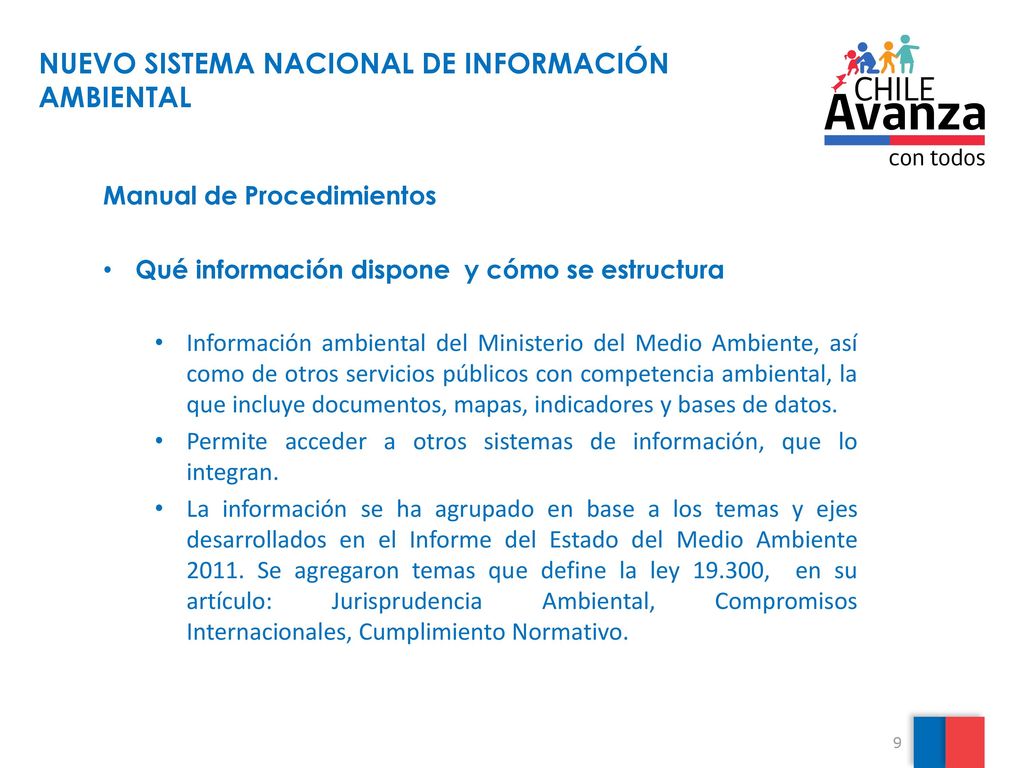 NUEVO SISTEMA NACIONAL DE INFORMACIÓN AMBIENTAL

CHILE
Avanza
con todos

Manual de Procedimientos

• Qué información dispone y cómo se estructura

• Información ambiental del Ministerio del Medio Ambiente, así como de otros servicios públicos con competencia ambiental, la que incluye documentos, mapas, indicadores y bases de datos.
• Permite acceder a otros sistemas de información, que lo integran.
• La información se ha agrupado en base a los temas y ejes desarrollados en el Informe del Estado del Medio Ambiente 2011. Se agregaron temas que define la ley 19.300, en su artículo: Jurisprudencia Ambiental, Compromisos Internacionales, Cumplimiento Normativo.

9